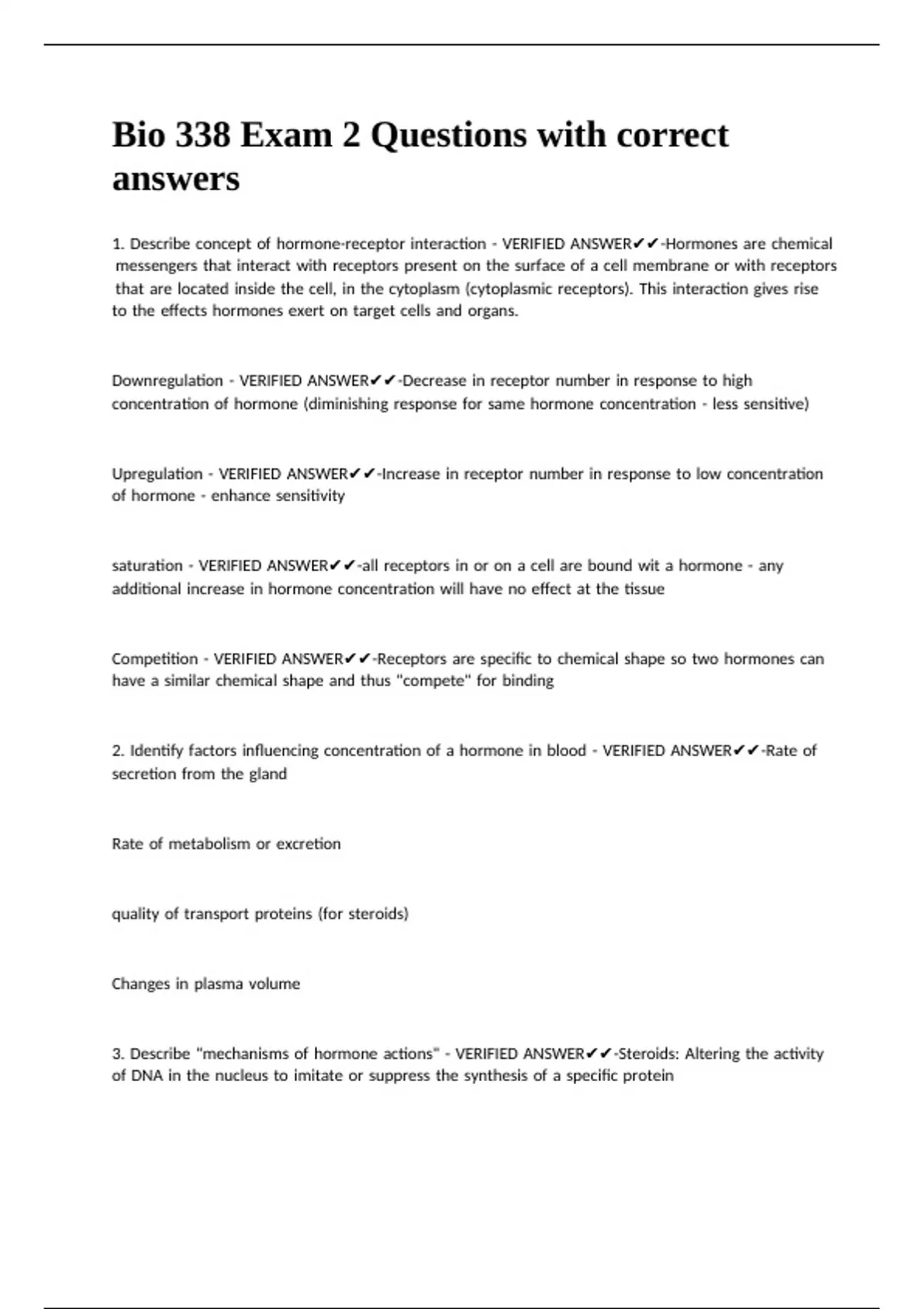 Bio 338 Exam 2 Questions with correct answers

1. Describe concept of hormone-receptor interaction - VERIFIED ANSWER✔✔-Hormones are chemical messengers that interact with receptors present on the surface of a cell membrane or with receptors that are located inside the cell, in the cytoplasm (cytoplasmic receptors). This interaction gives rise to the effects hormones exert on target cells and organs.

Downregulation - VERIFIED ANSWER✔✔-Decrease in receptor number in response to high concentration of hormone (diminishing response for same hormone concentration - less sensitive)

Upregulation - VERIFIED ANSWER✔✔-Increase in receptor number in response to low concentration of hormone - enhance sensitivity

saturation - VERIFIED ANSWER✔✔-all receptors in or on a cell are bound wit a hormone - any additional increase in hormone concentration will have no effect at the tissue

Competition - VERIFIED ANSWER✔✔-Receptors are specific to chemical shape so two hormones can have a similar chemical shape and thus "compete" for binding

2. Identify factors influencing concentration of a hormone in blood - VERIFIED ANSWER✔✔-Rate of secretion from the gland

Rate of metabolism or excretion

quality of transport proteins (for steroids)

Changes in plasma volume

3. Describe "mechanisms of hormone actions" - VERIFIED ANSWER✔✔-Steroids: Altering the activity of DNA in the nucleus to imitate or suppress the synthesis of a specific protein